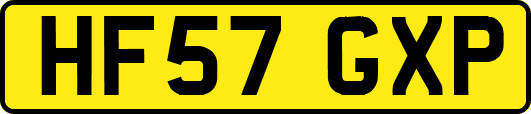 HF57 GXP